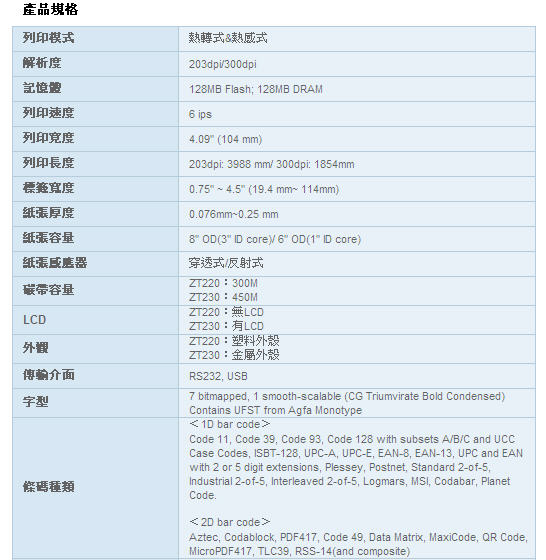 產品規格

| 列印模式 | 熱轉式&熱感式 |
|---|---|
| 解析度 | 203dpi/300dpi |
| 記憶體 | 128MB Flash; 128MB DRAM |
| 列印速度 | 6 ips |
| 列印寬度 | 4.09" (104 mm) |
| 列印長度 | 203dpi: 3988 mm/ 300dpi: 1854mm |
| 標籤寬度 | 0.75" ~ 4.5" (19.4 mm~ 114mm) |
| 紙張厚度 | 0.076mm~0.25 mm |
| 紙張容量 | 8" OD(3" ID core)/ 6" OD(1" ID core) |
| 紙張感應器 | 穿透式/反射式 |
| 碳帶容量 | ZT220：300M ZT230：450M |
| LCD | ZT220：無LCD ZT230：有LCD |
| 外觀 | ZT220：塑料外殼 ZT230：金屬外殼 |
| 傳輸介面 | RS232, USB |
| 字型 | 7 bitmapped, 1 smooth-scalable (CG Triumvirate Bold Condensed) Contains UFST from Agfa Monotype |
| 條碼種類 | ＜1D bar code＞ Code 11, Code 39, Code 93, Code 128 with subsets A/B/C and UCC Case Codes, ISBT-128, UPC-A, UPC-E, EAN-8, EAN-13, UPC and EAN with 2 or 5 digit extensions, Plessey, Postnet, Standard 2-of-5, Industrial 2-of-5, Interleaved 2-of-5, Logmars, MSI, Codabar, Planet Code. ＜2D bar code＞ Aztec, Codablock, PDF417, Code 49, Data Matrix, MaxiCode, QR Code, MicroPDF417, TLC39, RSS-14(and composite) |